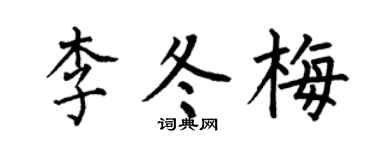 李冬梅

词典网